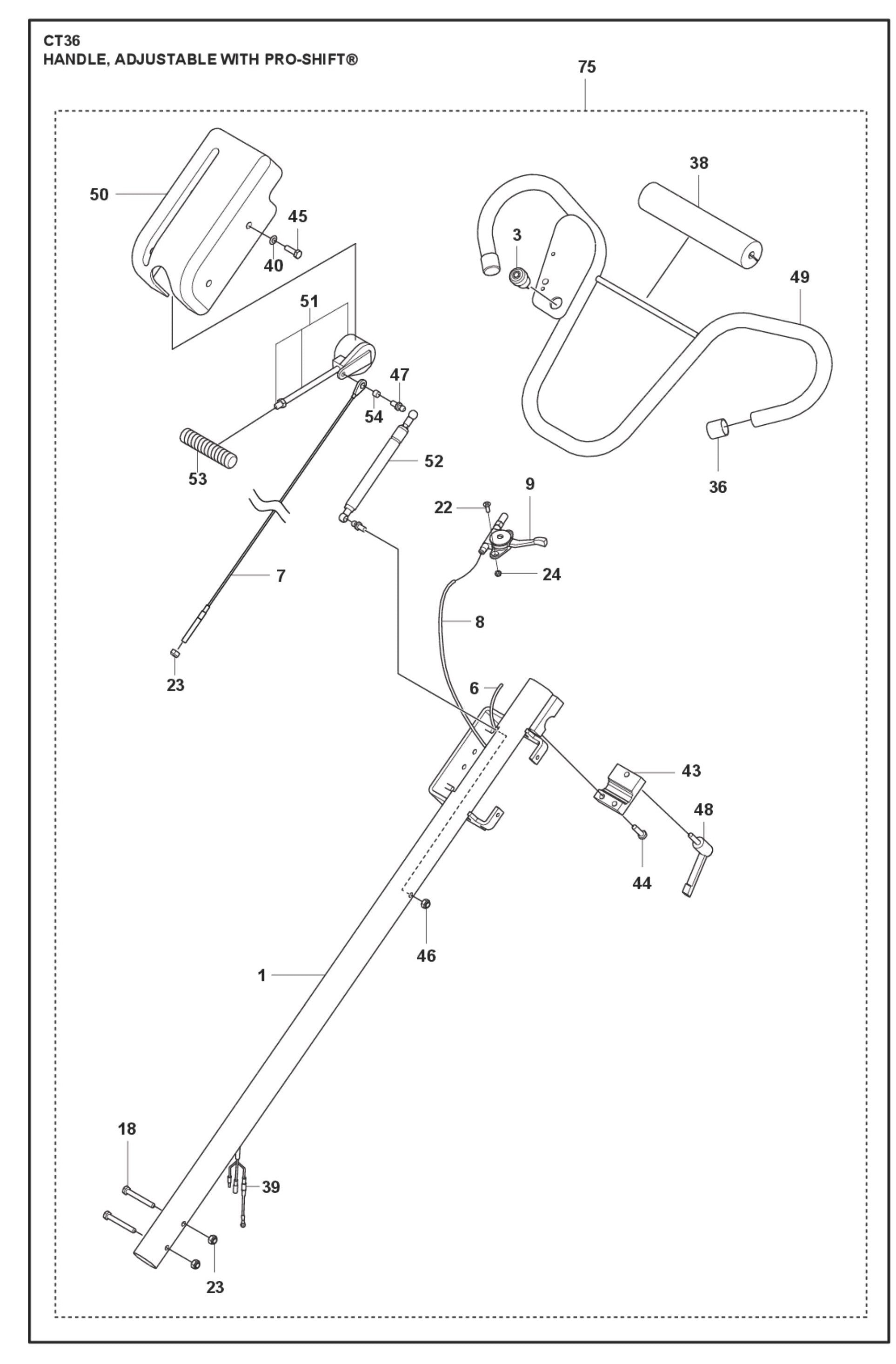 CT36
HANDLE, ADJUSTABLE WITH PRO-SHIFT®

75

50
45
40
38
3
49
51
47
54
53
52
36
9
22
24
7
8
23
6
43
48
44
46
1
18
39
23